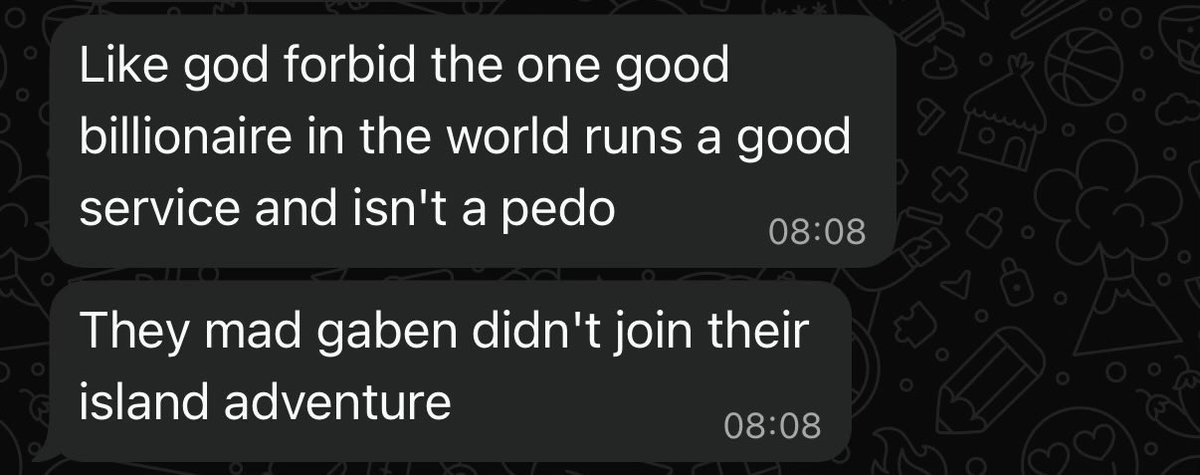 Like god forbid the one good billionaire in the world runs a good service and isn't a pedo
08:08

They mad gaben didn't join their island adventure
08:08